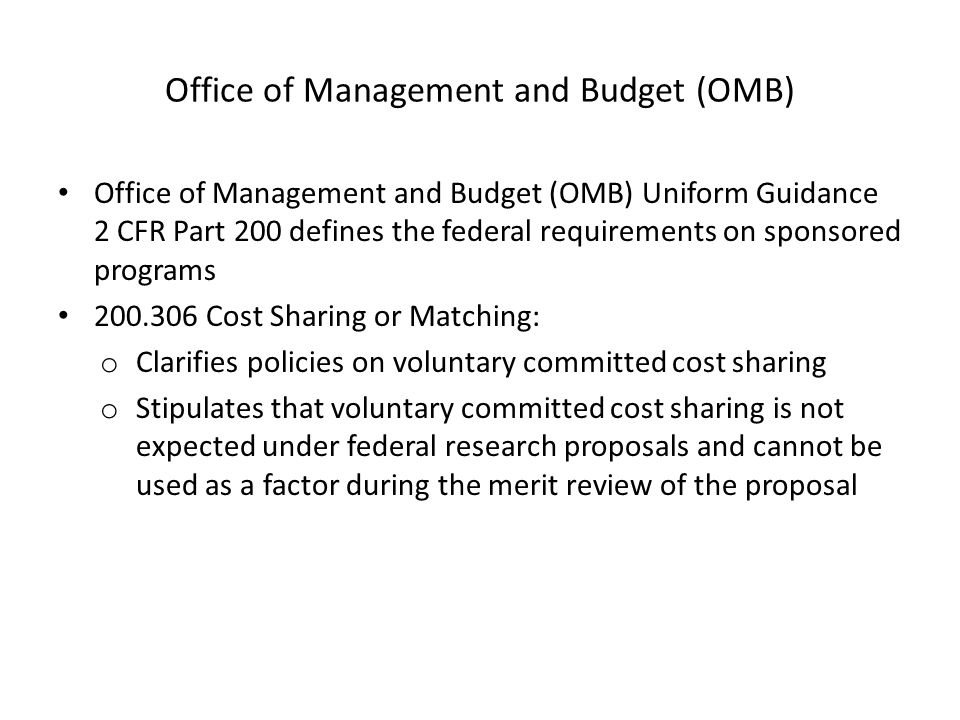 Office of Management and Budget (OMB)

• Office of Management and Budget (OMB) Uniform Guidance 2 CFR Part 200 defines the federal requirements on sponsored programs

• 200.306 Cost Sharing or Matching:

o Clarifies policies on voluntary committed cost sharing

o Stipulates that voluntary committed cost sharing is not expected under federal research proposals and cannot be used as a factor during the merit review of the proposal